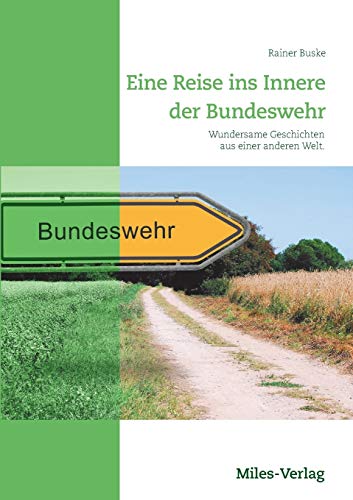 Rainer Buske

Eine Reise ins Innere der Bundeswehr

Wundersame Geschichten aus einer anderen Welt.

Bundeswehr

Miles-Verlag